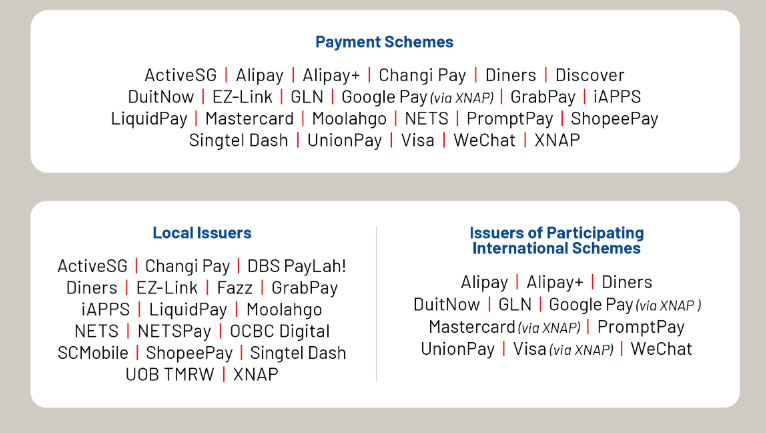 Payment Schemes

ActiveSG | Alipay | Alipay+ | Changi Pay | Diners | Discover DuitNow | EZ-Link | GLN | Google Pay (via XNAP) | GrabPay | iAPPS LiquidPay | Mastercard | Moolahgo | NETS | PromptPay | ShopeePay Singtel Dash | UnionPay | Visa | WeChat | XNAP

Local Issuers

ActiveSG | Changi Pay | DBS PayLah! Diners | EZ-Link | Fazz | GrabPay iAPPS | LiquidPay | Moolahgo NETS | NETSPay | OCBC Digital SCMobile | ShopeePay | Singtel Dash UOB TMRW | XNAP

Issuers of Participating International Schemes

Alipay | Alipay+ | Diners DuitNow | GLN | Google Pay (via XNAP ) Mastercard (via XNAP) | PromptPay UnionPay | Visa (via XNAP) | WeChat